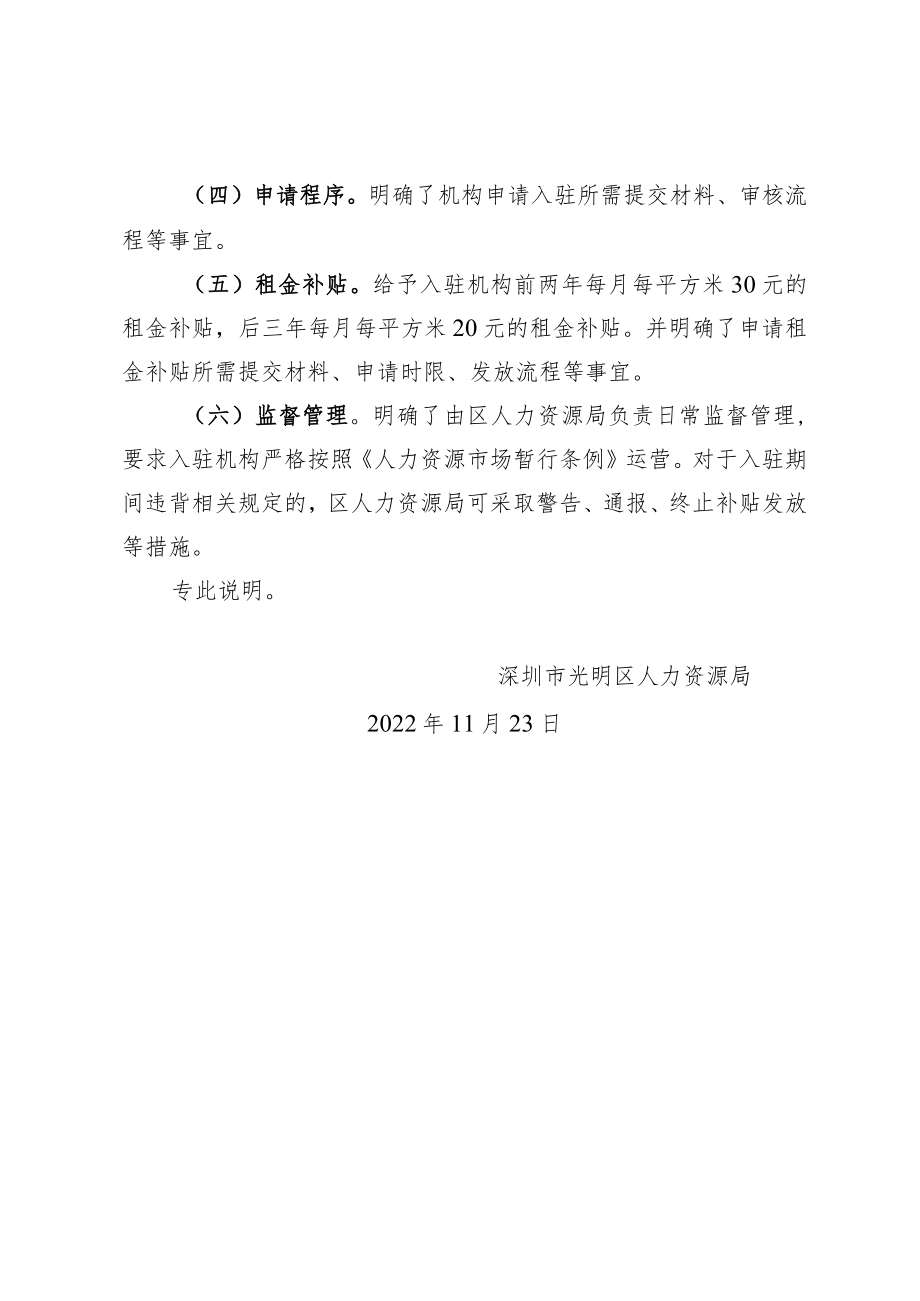 （四）申请程序。明确了机构申请入驻所需提交材料、审核流程等事宜。

（五）租金补贴。给予入驻机构前两年每月每平方米30元的租金补贴，后三年每月每平方米20元的租金补贴。并明确了申请租金补贴所需提交材料、申请时限、发放流程等事宜。

（六）监督管理。明确了由区人力资源局负责日常监督管理，要求入驻机构严格按照《人力资源市场暂行条例》运营。对于入驻期间违背相关规定的，区人力资源局可采取警告、通报、终止补贴发放等措施。

专此说明。

深圳市光明区人力资源局

2022年11月23日